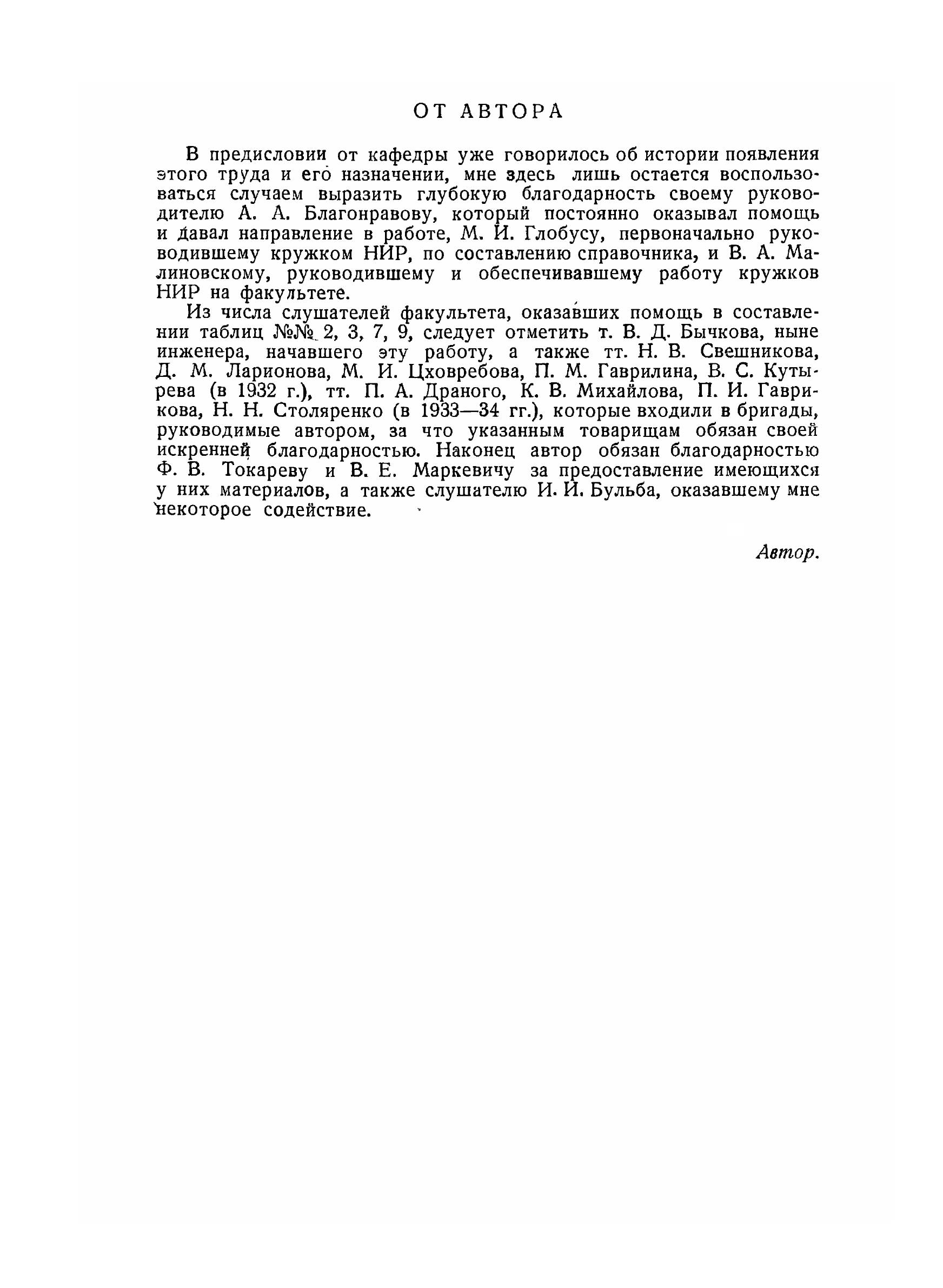 ОТ АВТОРА

В предисловии от кафедры уже говорилось об истории появления этого труда и его назначении, мне здесь лишь остается воспользоваться случаем выразить глубокую благодарность своему руководителю А. А. Благонравову, который постоянно оказывал помощь и давал направление в работе, М. И. Глобусу, первоначально руководившему кружком НИР, по составлению справочника, и В. А. Малиновскому, руководившему и обеспечивавшему работу кружков НИР на факультете.

Из числа слушателей факультета, оказавших помощь в составлении таблиц №№ 2, 3, 7, 9, следует отметить т. В. Д. Бычкова, ныне инженера, начавшего эту работу, а также тт. Н. В. Свешникова, Д. М. Ларионова, М. И. Цховребова, П. М. Гаврилина, В. С. Кутырева (в 1932 г.), тт. П. А. Драного, К. В. Михайлова, П. И. Гаврикова, Н. Н. Столяренко (в 1933—34 гг.), которые входили в бригады, руководимые автором, за что указанным товарищам обязан своей искренней благодарностью. Наконец автор обязан благодарностью Ф. В. Токареву и В. Е. Маркевичу за предоставление имеющихся у них материалов, а также слушателю И. И. Бульба, оказавшему мне некоторое содействие.

Автор.